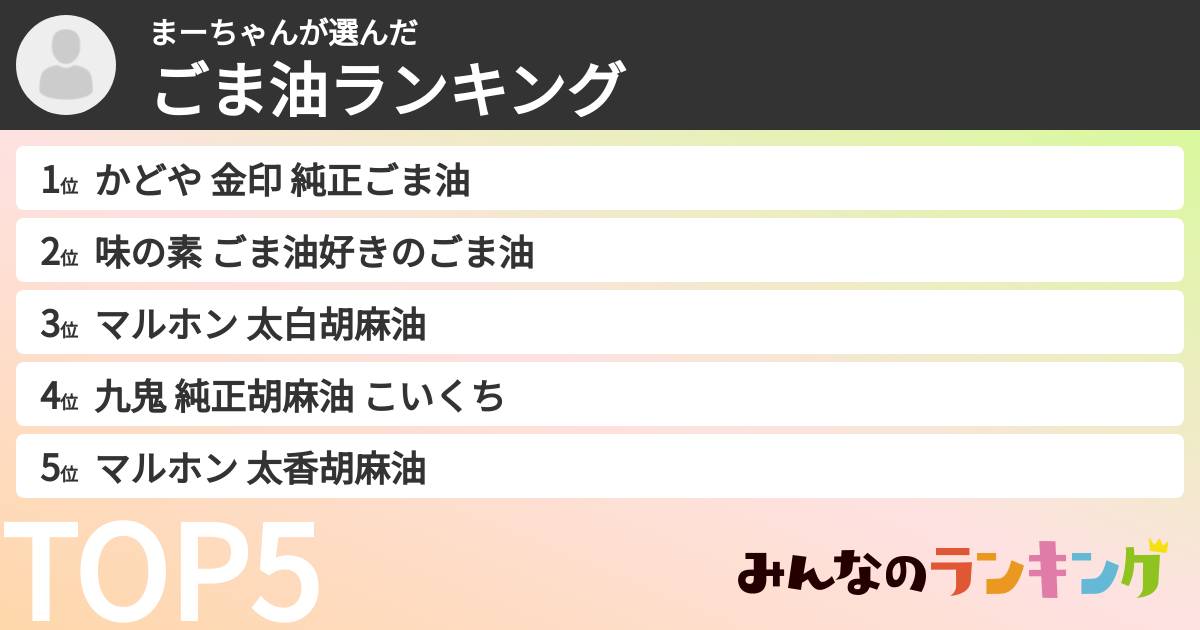 まーちゃんが選んだ
ごま油ランキング

1位 かどや 金印 純正ごま油
2位 味の素 ごま油好きのごま油
3位 マルホン 太白胡麻油
4位 九鬼 純正胡麻油 こいくち
5位 マルホン 太香胡麻油

TOP5

みんなのランキング